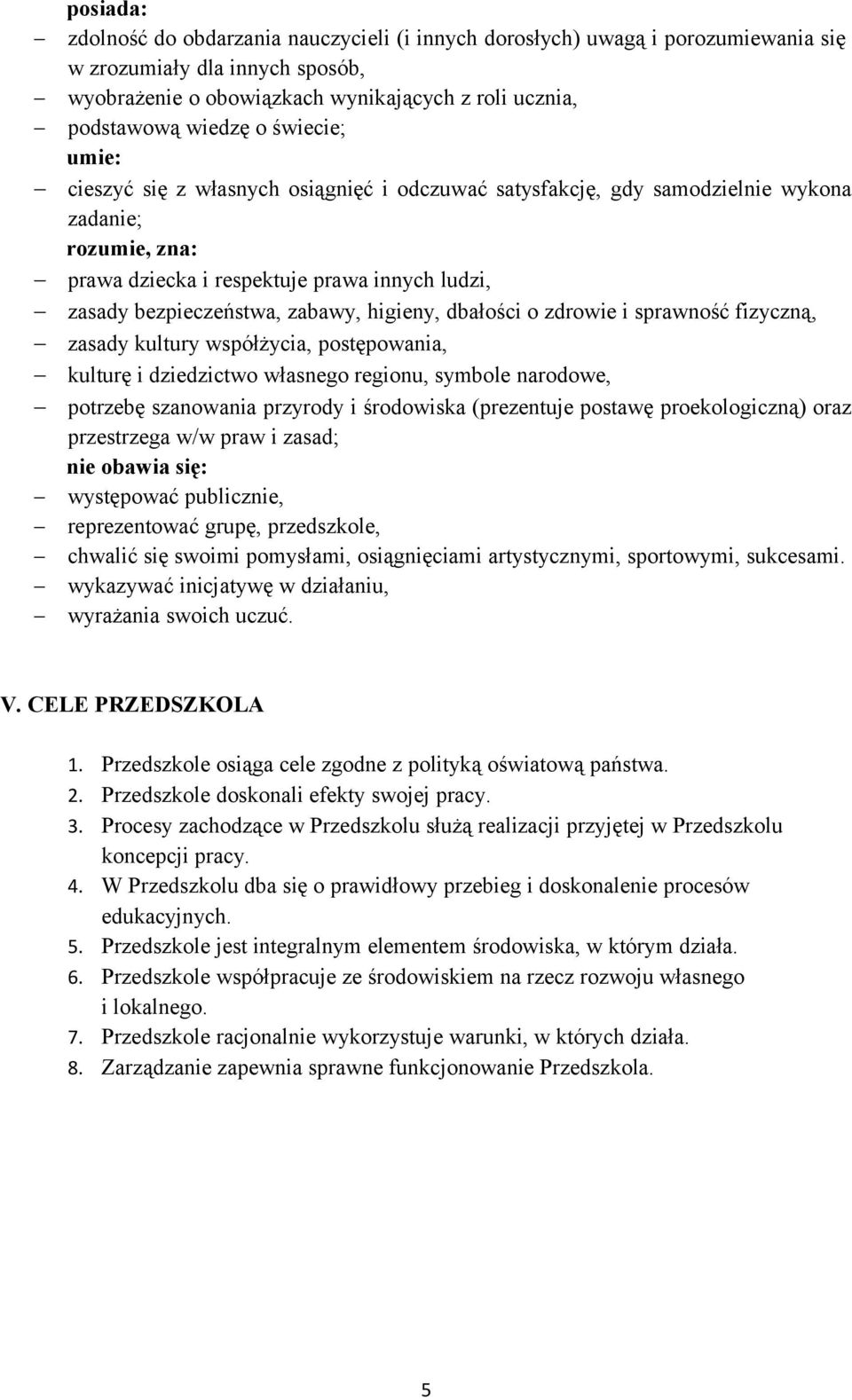 posiada:
– zdolność do obdarzania nauczycieli (i innych dorosłych) uwagą i porozumiewania się w zrozumiały dla innych sposób,
– wyobrażenie o obowiązkach wynikających z roli ucznia,
– podstawową wiedzę o świecie;
umie:
– cieszyć się z własnych osiągnięć i odczuwać satysfakcję, gdy samodzielnie wykona zadanie;
rozumie, zna:
– prawa dziecka i respektuje prawa innych ludzi,
– zasady bezpieczeństwa, zabawy, higieny, dbałości o zdrowie i sprawność fizyczną,
– zasady kultury współżycia, postępowania,
– kulturę i dziedzictwo własnego regionu, symbole narodowe,
– potrzebę szanowania przyrody i środowiska (prezentuje postawę proekologiczną) oraz przestrzega w/w praw i zasad;
nie obawia się:
– występować publicznie,
– reprezentować grupę, przedszkole,
– chwalić się swoimi pomysłami, osiągnięciami artystycznymi, sportowymi, sukcesami.
– wykazywać inicjatywę w działaniu,
– wyrażania swoich uczuć.

V. CELE PRZEDSZKOLA

1. Przedszkole osiąga cele zgodne z polityką oświatową państwa.
2. Przedszkole doskonali efekty swojej pracy.
3. Procesy zachodzące w Przedszkolu służą realizacji przyjętej w Przedszkolu koncepcji pracy.
4. W Przedszkolu dba się o prawidłowy przebieg i doskonalenie procesów edukacyjnych.
5. Przedszkole jest integralnym elementem środowiska, w którym działa.
6. Przedszkole współpracuje ze środowiskiem na rzecz rozwoju własnego i lokalnego.
7. Przedszkole racjonalnie wykorzystuje warunki, w których działa.
8. Zarządzanie zapewnia sprawne funkcjonowanie Przedszkola.

5